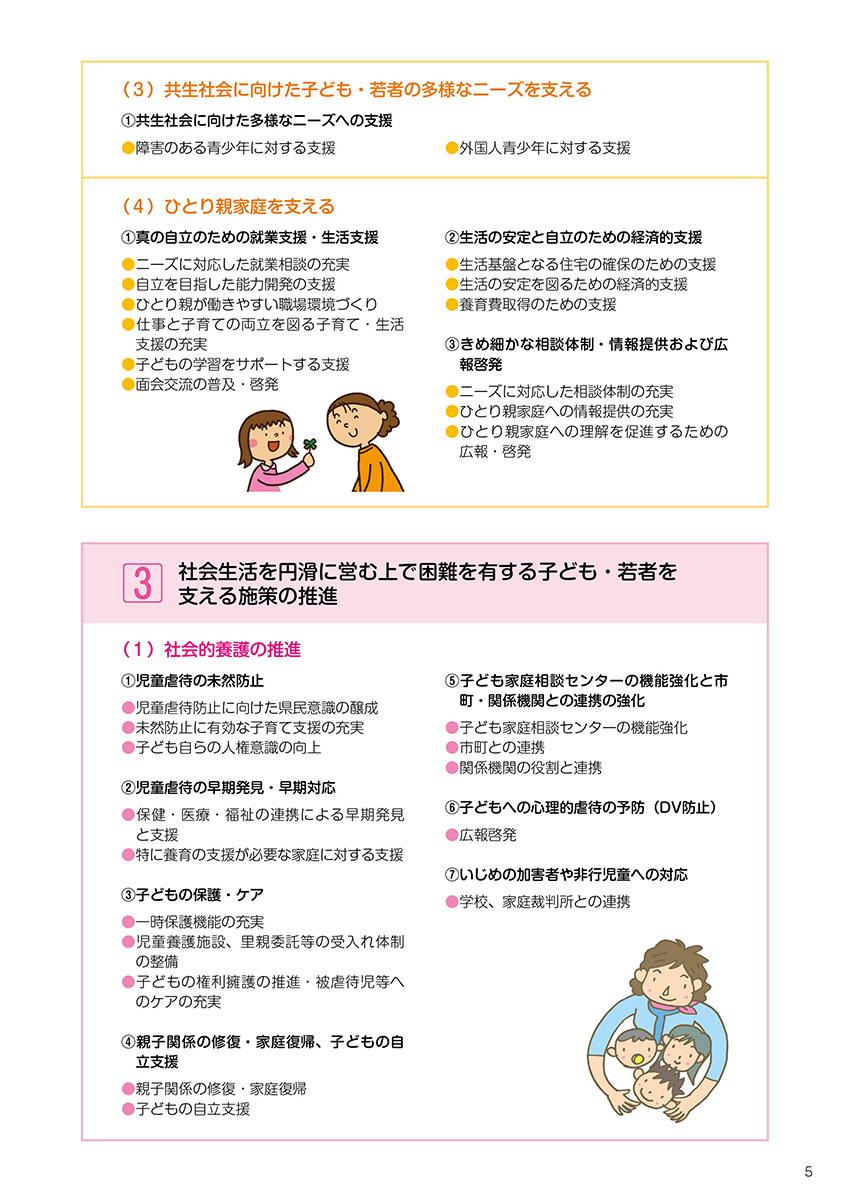 （3）共生社会に向けた子ども・若者の多様なニーズを支える

①共生社会に向けた多様なニーズへの支援

●障害のある青少年に対する支援

●外国人青少年に対する支援

（4）ひとり親家庭を支える

①真の自立のための就業支援・生活支援

●ニーズに対応した就業相談の充実
●自立を目指した能力開発の支援
●ひとり親が働きやすい職場環境づくり
●仕事と子育ての両立を図る子育て・生活支援の充実
●子どもの学習をサポートする支援
●面会交流の普及・啓発

②生活の安定と自立のための経済的支援

●生活基盤となる住宅の確保のための支援
●生活の安定を図るための経済的支援
●養育費取得のための支援

③きめ細かな相談体制・情報提供および広報啓発

●ニーズに対応した相談体制の充実
●ひとり親家庭への情報提供の充実
●ひとり親家庭への理解を促進するための広報・啓発

3 社会生活を円滑に営む上で困難を有する子ども・若者を支える施策の推進

（1）社会的養護の推進

①児童虐待の未然防止

●児童虐待防止に向けた県民意識の醸成
●未然防止に有効な子育て支援の充実
●子ども自らの人権意識の向上

②児童虐待の早期発見・早期対応

●保健・医療・福祉の連携による早期発見と支援
●特に養育の支援が必要な家庭に対する支援

③子どもの保護・ケア

●一時保護機能の充実
●児童養護施設、里親委託等の受入れ体制の整備
●子どもの権利擁護の推進・被虐待児等へのケアの充実

④親子関係の修復・家庭復帰、子どもの自立支援

●親子関係の修復・家庭復帰
●子どもの自立支援

⑤子ども家庭相談センターの機能強化と市町・関係機関との連携の強化

●子ども家庭相談センターの機能強化
●市町との連携
●関係機関の役割と連携

⑥子どもへの心理的虐待の予防（DV防止）

●広報啓発

⑦いじめの加害者や非行児童への対応

●学校、家庭裁判所との連携

5